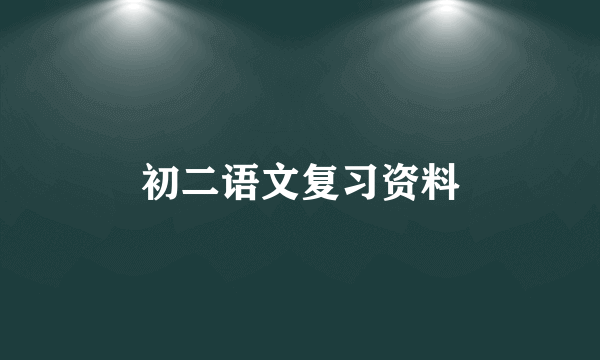 初二语文复习资料